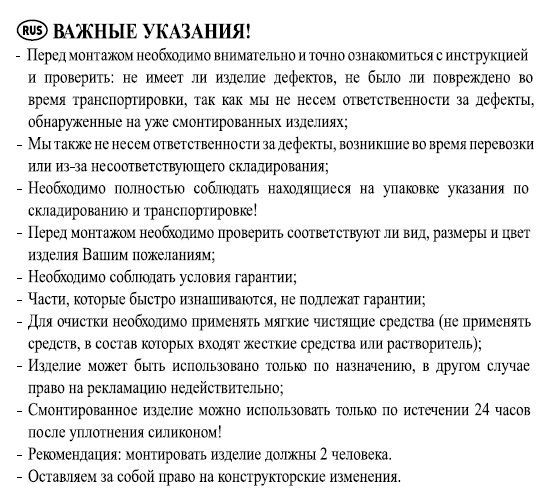 RUS ВАЖНЫЕ УКАЗАНИЯ!

- Перед монтажом необходимо внимательно и точно ознакомиться с инструкцией и проверить: не имеет ли изделие дефектов, не было ли повреждено во время транспортировки, так как мы не несем ответственности за дефекты, обнаруженные на уже смонтированных изделиях;
- Мы также не несем ответственности за дефекты, возникшие во время перевозки или из-за несоответствующего складирования;
- Необходимо полностью соблюдать находящиеся на упаковке указания по складированию и транспортировке!
- Перед монтажом необходимо проверить соответствуют ли вид, размеры и цвет изделия Вашим пожеланиям;
- Необходимо соблюдать условия гарантии;
- Части, которые быстро изнашиваются, не подлежат гарантии;
- Для очистки необходимо применять мягкие чистящие средства (не применять средств, в состав которых входят жесткие средства или растворитель);
- Изделие может быть использовано только по назначению, в другом случае право на рекламацию недействительно;
- Смонтированное изделие можно использовать только по истечении 24 часов после уплотнения силиконом!
- Рекомендация: монтировать изделие должны 2 человека.
- Оставляем за собой право на конструкторские изменения.